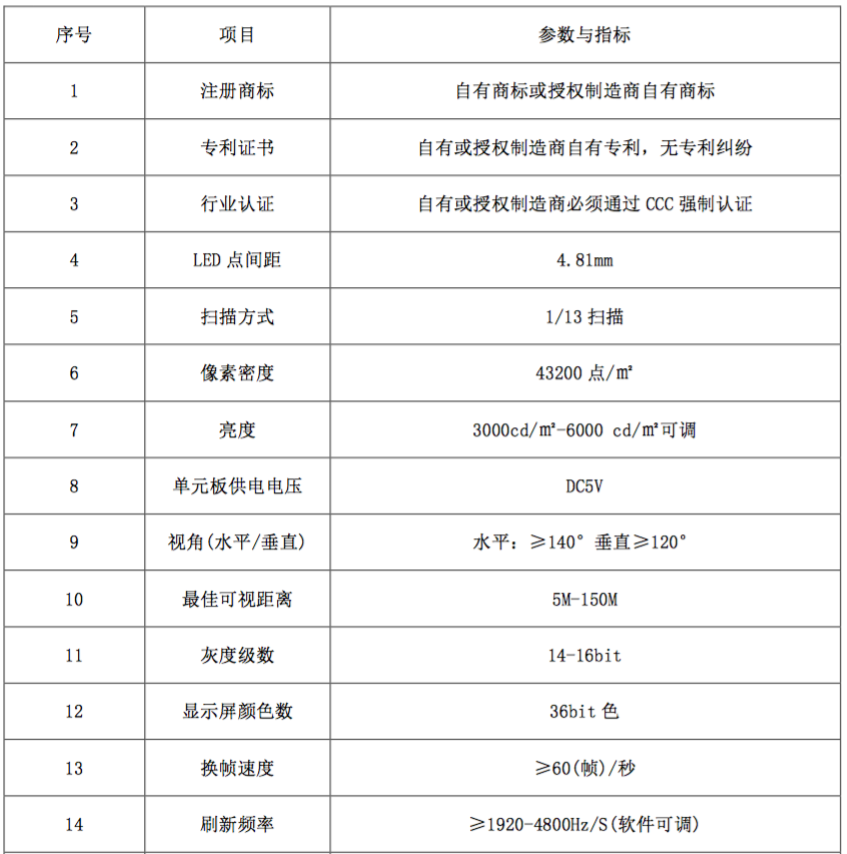 | 序号 | 项目 | 参数与指标 |
|---|---|---|
| 1 | 注册商标 | 自有商标或授权制造商自有商标 |
| 2 | 专利证书 | 自有或授权制造商自有专利，无专利纠纷 |
| 3 | 行业认证 | 自有或授权制造商必须通过 CCC 强制认证 |
| 4 | LED 点间距 | 4.81mm |
| 5 | 扫描方式 | 1/13 扫描 |
| 6 | 像素密度 | 43200 点/㎡ |
| 7 | 亮度 | 3000cd/㎡-6000 cd/㎡可调 |
| 8 | 单元板供电电压 | DC5V |
| 9 | 视角(水平/垂直) | 水平：≥140° 垂直≥120° |
| 10 | 最佳可视距离 | 5M-150M |
| 11 | 灰度级数 | 14-16bit |
| 12 | 显示屏颜色数 | 36bit 色 |
| 13 | 换帧速度 | ≥60(帧)/秒 |
| 14 | 刷新频率 | ≥1920-4800Hz/S(软件可调) |